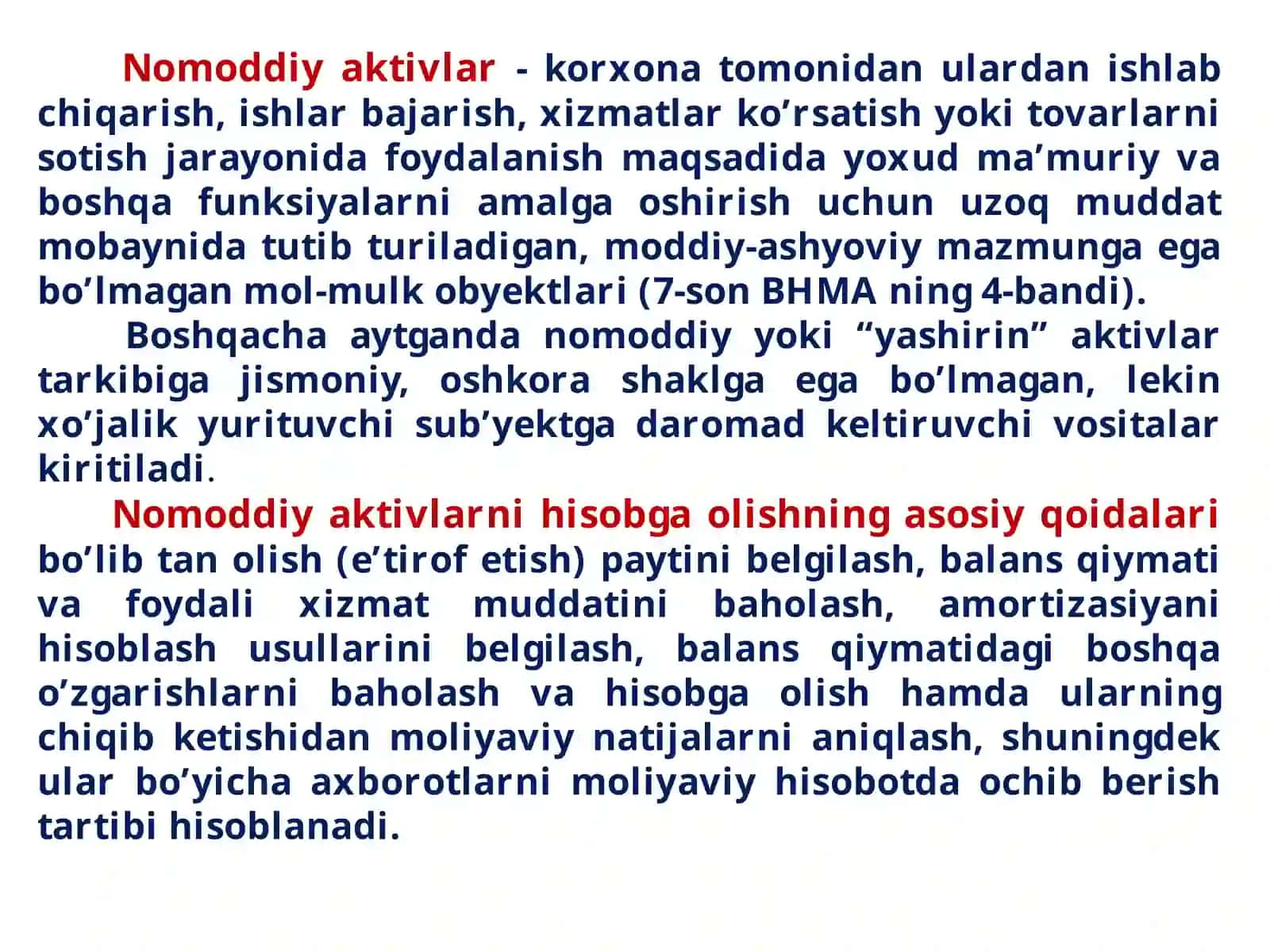 Nomoddiy aktivlar - korxona tomonidan ulardan ishlab chiqarish, ishlar bajarish, xizmatlar ko’rsatish yoki tovarlarni sotish jarayonida foydalanish maqsadida yoxud ma’muriy va boshqa funksiyalarni amalga oshirish uchun uzoq muddat mobaynida tutib turiladigan, moddiy-ashyoviy mazmunga ega bo’lmagan mol-mulk obyektlari (7-son BHMA ning 4-bandi).

Boshqacha aytganda nomoddiy yoki “yashirin” aktivlar tarkibiga jismoniy, oshkora shaklga ega bo’lmagan, lekin xo’jalik yurituvchi sub’yektga daromad keltiruvchi vositalar kiritiladi.

Nomoddiy aktivlarni hisobga olishning asosiy qoidalari bo’lib tan olish (e’tirof etish) paytini belgilash, balans qiymati va foydali xizmat muddatini baholash, amortizasiyani hisoblash usullarini belgilash, balans qiymatidagi boshqa o’zgarishlarni baholash va hisobga olish hamda ularning chiqib ketishidan moliyaviy natijalarni aniqlash, shuningdek ular bo’yicha axborotlarni moliyaviy hisobotda ochib berish tartibi hisoblanadi.